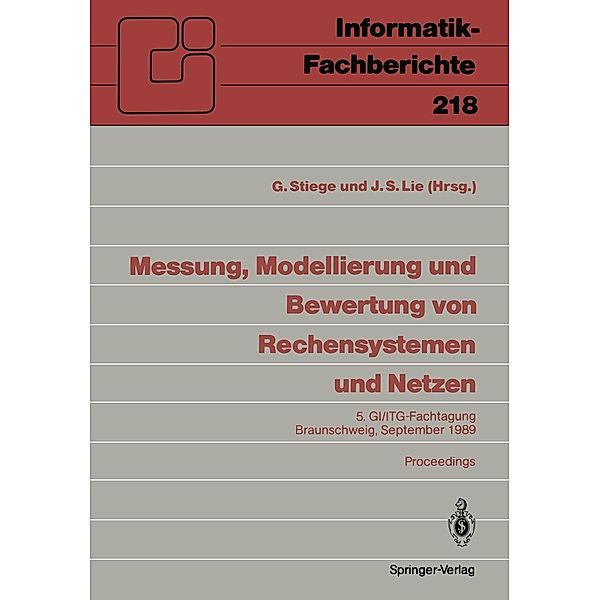 Informatik-Fachberichte
218

G. Stiege und J. S. Lie (Hrsg.)

Messung, Modellierung und Bewertung von Rechensystemen und Netzen

5. GI/ITG-Fachtagung
Braunschweig, September 1989

Proceedings

Springer-Verlag